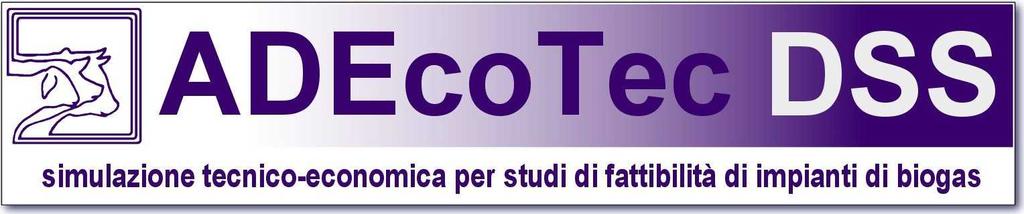 ADEcoTec DSS

simulazione tecnico-economica per studi di fattibilità di impianti di biogas